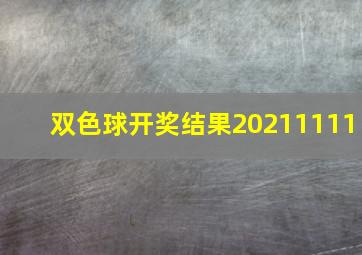 双色球开奖结果20211111